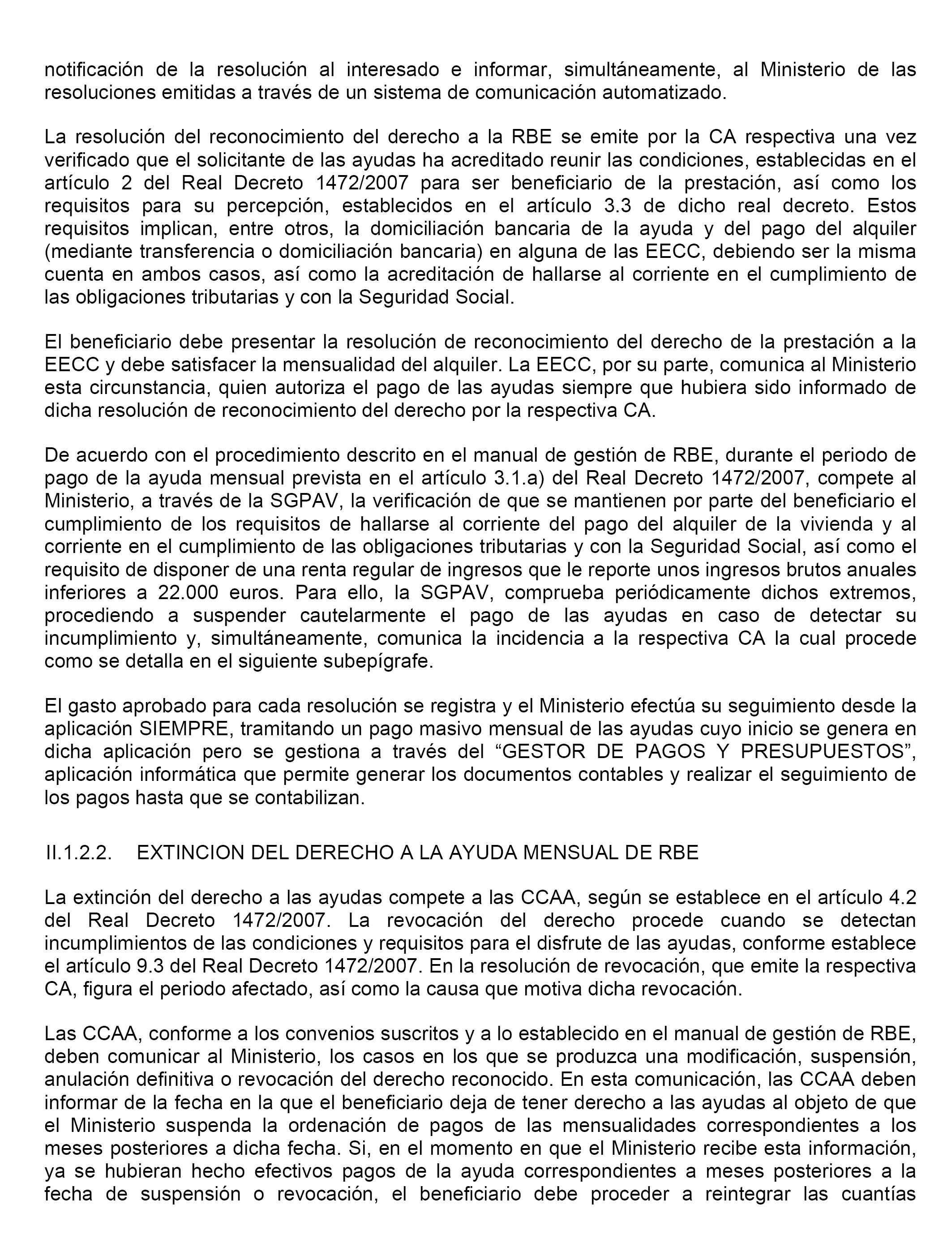 notificación de la resolución al interesado e informar, simultáneamente, al Ministerio de las resoluciones emitidas a través de un sistema de comunicación automatizado.

La resolución del reconocimiento del derecho a la RBE se emite por la CA respectiva una vez verificado que el solicitante de las ayudas ha acreditado reunir las condiciones, establecidas en el artículo 2 del Real Decreto 1472/2007 para ser beneficiario de la prestación, así como los requisitos para su percepción, establecidos en el artículo 3.3 de dicho real decreto. Estos requisitos implican, entre otros, la domiciliación bancaria de la ayuda y del pago del alquiler (mediante transferencia o domiciliación bancaria) en alguna de las EECC, debiendo ser la misma cuenta en ambos casos, así como la acreditación de hallarse al corriente en el cumplimiento de las obligaciones tributarias y con la Seguridad Social.

El beneficiario debe presentar la resolución de reconocimiento del derecho de la prestación a la EECC y debe satisfacer la mensualidad del alquiler. La EECC, por su parte, comunica al Ministerio esta circunstancia, quien autoriza el pago de las ayudas siempre que hubiera sido informado de dicha resolución de reconocimiento del derecho por la respectiva CA.

De acuerdo con el procedimiento descrito en el manual de gestión de RBE, durante el periodo de pago de la ayuda mensual prevista en el artículo 3.1.a) del Real Decreto 1472/2007, compete al Ministerio, a través de la SGPAV, la verificación de que se mantienen por parte del beneficiario el cumplimiento de los requisitos de hallarse al corriente del pago del alquiler de la vivienda y al corriente en el cumplimiento de las obligaciones tributarias y con la Seguridad Social, así como el requisito de disponer de una renta regular de ingresos que le reporte unos ingresos brutos anuales inferiores a 22.000 euros. Para ello, la SGPAV, comprueba periódicamente dichos extremos, procediendo a suspender cautelarmente el pago de las ayudas en caso de detectar su incumplimiento y, simultáneamente, comunica la incidencia a la respectiva CA la cual procede como se detalla en el siguiente subepígrafe.

El gasto aprobado para cada resolución se registra y el Ministerio efectúa su seguimiento desde la aplicación SIEMPRE, tramitando un pago masivo mensual de las ayudas cuyo inicio se genera en dicha aplicación pero se gestiona a través del “GESTOR DE PAGOS Y PRESUPUESTOS”, aplicación informática que permite generar los documentos contables y realizar el seguimiento de los pagos hasta que se contabilizan.

II.1.2.2. EXTINCION DEL DERECHO A LA AYUDA MENSUAL DE RBE

La extinción del derecho a las ayudas compete a las CCAA, según se establece en el artículo 4.2 del Real Decreto 1472/2007. La revocación del derecho procede cuando se detectan incumplimientos de las condiciones y requisitos para el disfrute de las ayudas, conforme establece el artículo 9.3 del Real Decreto 1472/2007. En la resolución de revocación, que emite la respectiva CA, figura el periodo afectado, así como la causa que motiva dicha revocación.

Las CCAA, conforme a los convenios suscritos y a lo establecido en el manual de gestión de RBE, deben comunicar al Ministerio, los casos en los que se produzca una modificación, suspensión, anulación definitiva o revocación del derecho reconocido. En esta comunicación, las CCAA deben informar de la fecha en la que el beneficiario deja de tener derecho a las ayudas al objeto de que el Ministerio suspenda la ordenación de pagos de las mensualidades correspondientes a los meses posteriores a dicha fecha. Si, en el momento en que el Ministerio recibe esta información, ya se hubieran hecho efectivos pagos de la ayuda correspondientes a meses posteriores a la fecha de suspensión o revocación, el beneficiario debe proceder a reintegrar las cuantías